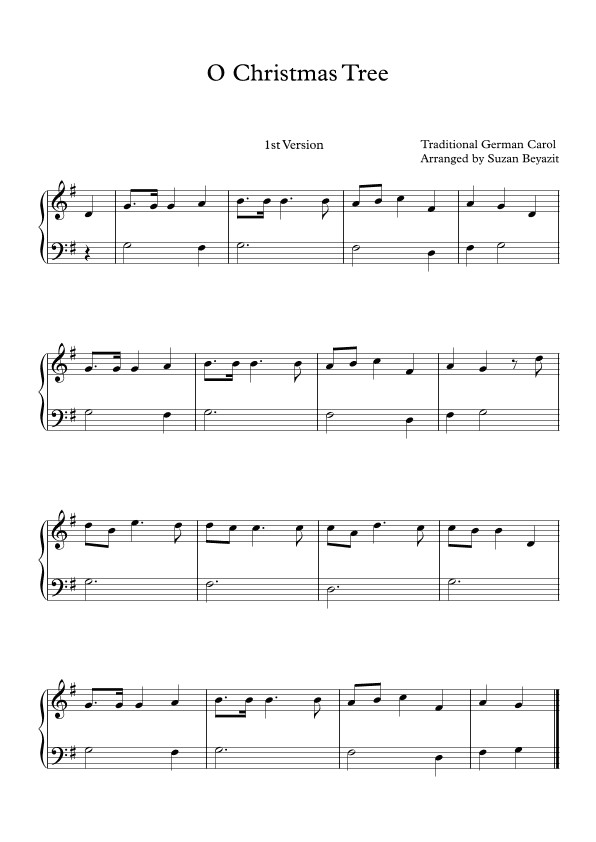 O Christmas Tree

1st Version

Traditional German Carol
Arranged by Suzan Beyazit